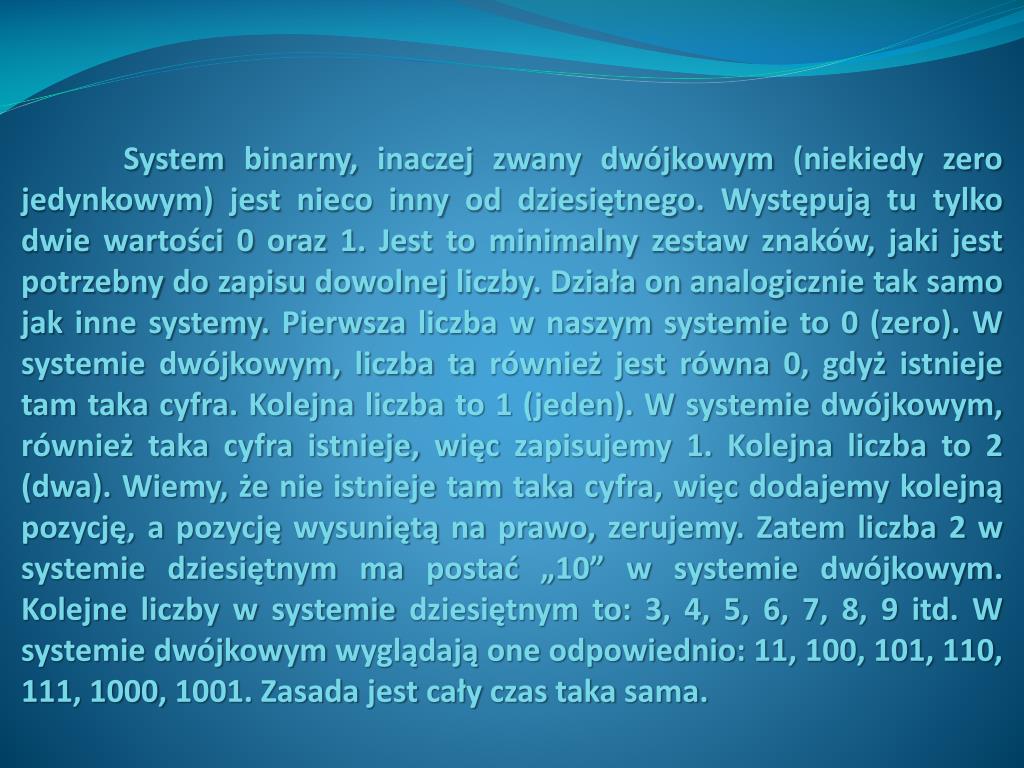 System binarny, inaczej zwany dwójkowym (niekiedy zero jedynkowym) jest nieco inny od dziesiętnego. Występują tu tylko dwie wartości 0 oraz 1. Jest to minimalny zestaw znaków, jaki jest potrzebny do zapisu dowolnej liczby. Działa on analogicznie tak samo jak inne systemy. Pierwsza liczba w naszym systemie to 0 (zero). W systemie dwójkowym, liczba ta również jest równa 0, gdyż istnieje tam taka cyfra. Kolejna liczba to 1 (jeden). W systemie dwójkowym, również taka cyfra istnieje, więc zapisujemy 1. Kolejna liczba to 2 (dwa). Wiemy, że nie istnieje tam taka cyfra, więc dodajemy kolejną pozycję, a pozycję wysuniętą na prawo, zerujemy. Zatem liczba 2 w systemie dziesiętnym ma postać „10” w systemie dwójkowym. Kolejne liczby w systemie dziesiętnym to: 3, 4, 5, 6, 7, 8, 9 itd. W systemie dwójkowym wyglądają one odpowiednio: 11, 100, 101, 110, 111, 1000, 1001. Zasada jest cały czas taka sama.